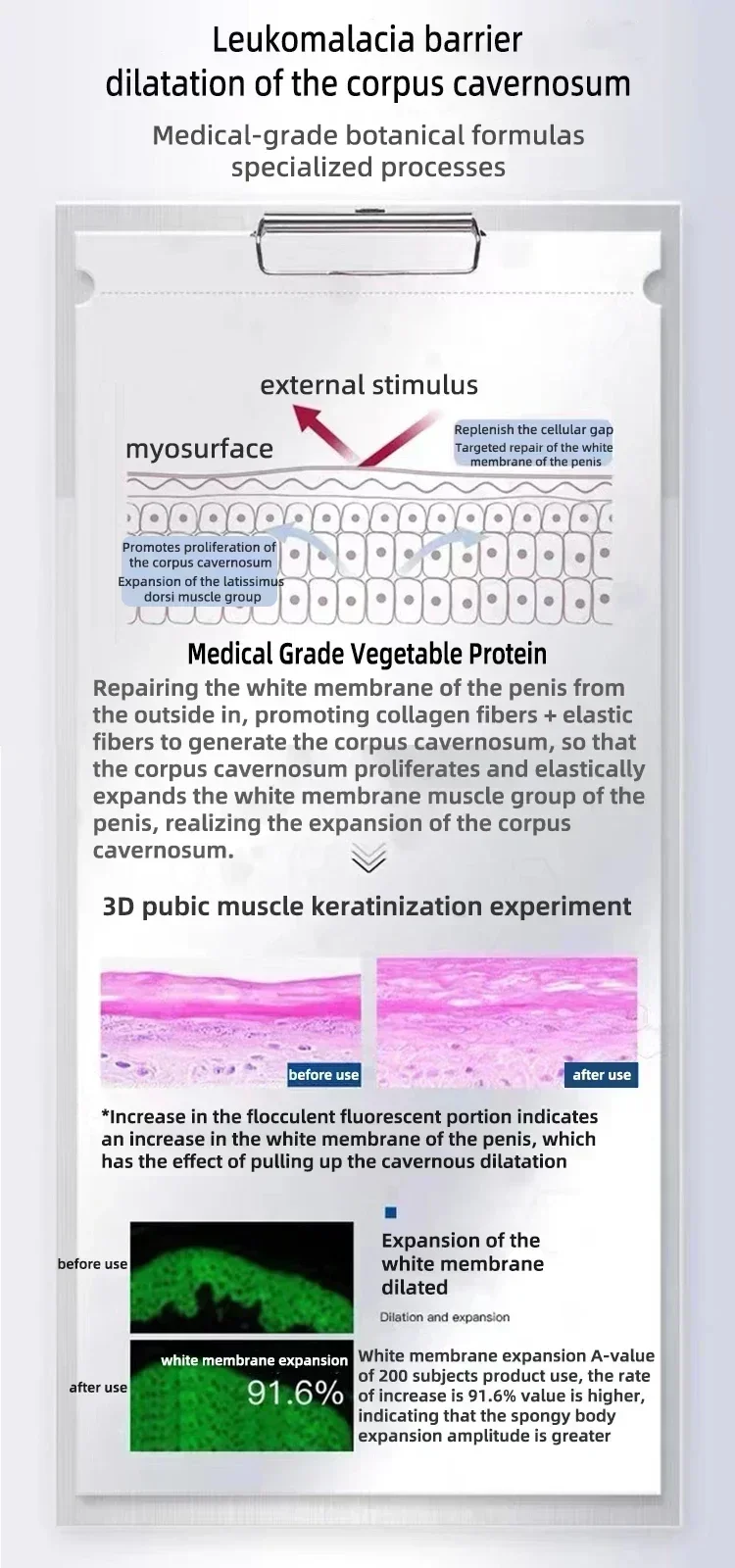 Leukomalacia barrier
dilatation of the corpus cavernosum

Medical-grade botanical formulas
specialized processes

external stimulus

myosurface

Replenish the cellular gap
Targeted repair of the white membrane of the penis

Promotes proliferation of the corpus cavernosum
Expansion of the latissimus dorsi muscle group

Medical Grade Vegetable Protein

Repairing the white membrane of the penis from the outside in, promoting collagen fibers + elastic fibers to generate the corpus cavernosum, so that the corpus cavernosum proliferates and elastically expands the white membrane muscle group of the penis, realizing the expansion of the corpus cavernosum.

3D pubic muscle keratinization experiment

before use

after use

*Increase in the flocculent fluorescent portion indicates an increase in the white membrane of the penis, which has the effect of pulling up the cavernous dilatation

before use

Expansion of the white membrane dilated

Dilation and expansion

after use

white membrane expansion

91.6%

White membrane expansion A-value of 200 subjects product use, the rate of increase is 91.6% value is higher, indicating that the spongy body expansion amplitude is greater